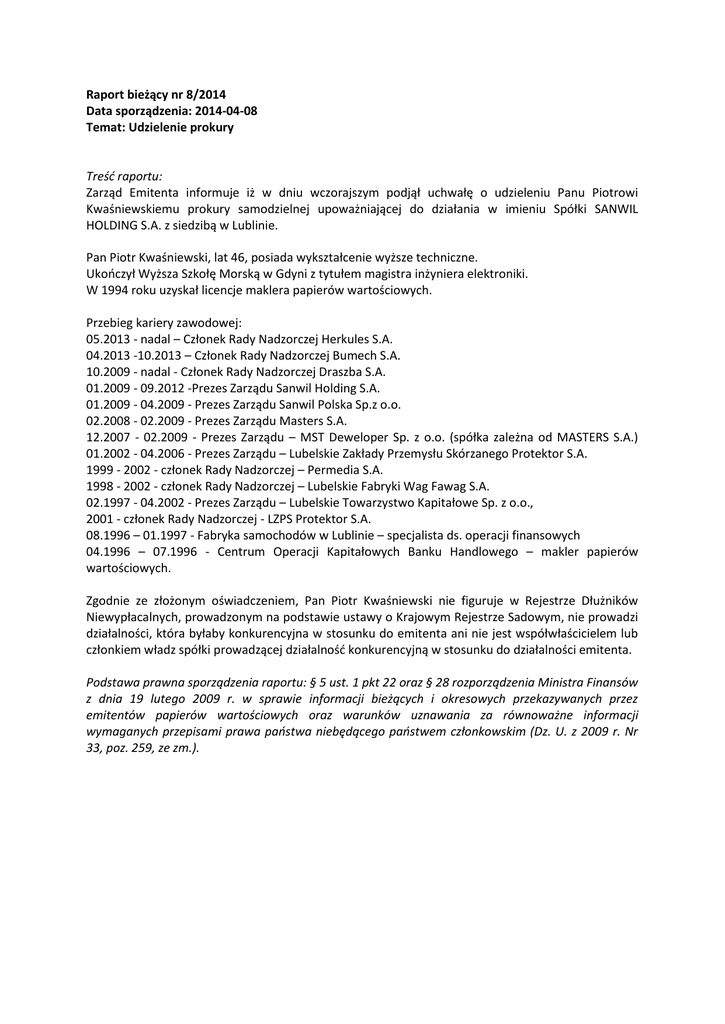 **Raport bieżący nr 8/2014**
**Data sporządzenia: 2014-04-08**
**Temat: Udzielenie prokury**

*Treść raportu:*
Zarząd Emitenta informuje iż w dniu wczorajszym podjął uchwałę o udzieleniu Panu Piotrowi Kwaśniewskiemu prokury samodzielnej upoważniającej do działania w imieniu Spółki SANWIL HOLDING S.A. z siedzibą w Lublinie.

Pan Piotr Kwaśniewski, lat 46, posiada wykształcenie wyższe techniczne.
Ukończył Wyższa Szkołę Morską w Gdyni z tytułem magistra inżyniera elektroniki.
W 1994 roku uzyskał licencje maklera papierów wartościowych.

Przebieg kariery zawodowej:
05.2013 - nadal – Członek Rady Nadzorczej Herkules S.A.
04.2013 -10.2013 – Członek Rady Nadzorczej Bumech S.A.
10.2009 - nadal - Członek Rady Nadzorczej Draszba S.A.
01.2009 - 09.2012 -Prezes Zarządu Sanwil Holding S.A.
01.2009 - 04.2009 - Prezes Zarządu Sanwil Polska Sp.z o.o.
02.2008 - 02.2009 - Prezes Zarządu Masters S.A.
12.2007 - 02.2009 - Prezes Zarządu – MST Deweloper Sp. z o.o. (spółka zależna od MASTERS S.A.)
01.2002 - 04.2006 - Prezes Zarządu – Lubelskie Zakłady Przemysłu Skórzanego Protektor S.A.
1999 - 2002 - członek Rady Nadzorczej – Permedia S.A.
1998 - 2002 - członek Rady Nadzorczej – Lubelskie Fabryki Wag Fawag S.A.
02.1997 - 04.2002 - Prezes Zarządu – Lubelskie Towarzystwo Kapitałowe Sp. z o.o.,
2001 - członek Rady Nadzorczej - LZPS Protektor S.A.
08.1996 – 01.1997 - Fabryka samochodów w Lublinie – specjalista ds. operacji finansowych
04.1996 – 07.1996 - Centrum Operacji Kapitałowych Banku Handlowego – makler papierów wartościowych.

Zgodnie ze złożonym oświadczeniem, Pan Piotr Kwaśniewski nie figuruje w Rejestrze Dłużników Niewypłacalnych, prowadzonym na podstawie ustawy o Krajowym Rejestrze Sadowym, nie prowadzi działalności, która byłaby konkurencyjna w stosunku do emitenta ani nie jest współwłaścicielem lub członkiem władz spółki prowadzącej działalność konkurencyjną w stosunku do działalności emitenta.

*Podstawa prawna sporządzenia raportu: § 5 ust. 1 pkt 22 oraz § 28 rozporządzenia Ministra Finansów z dnia 19 lutego 2009 r. w sprawie informacji bieżących i okresowych przekazywanych przez emitentów papierów wartościowych oraz warunków uznawania za równoważne informacji wymaganych przepisami prawa państwa niebędącego państwem członkowskim (Dz. U. z 2009 r. Nr 33, poz. 259, ze zm.).*